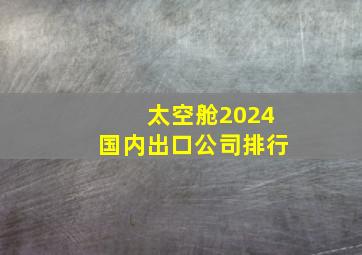 太空舱2024
国内出口公司排行